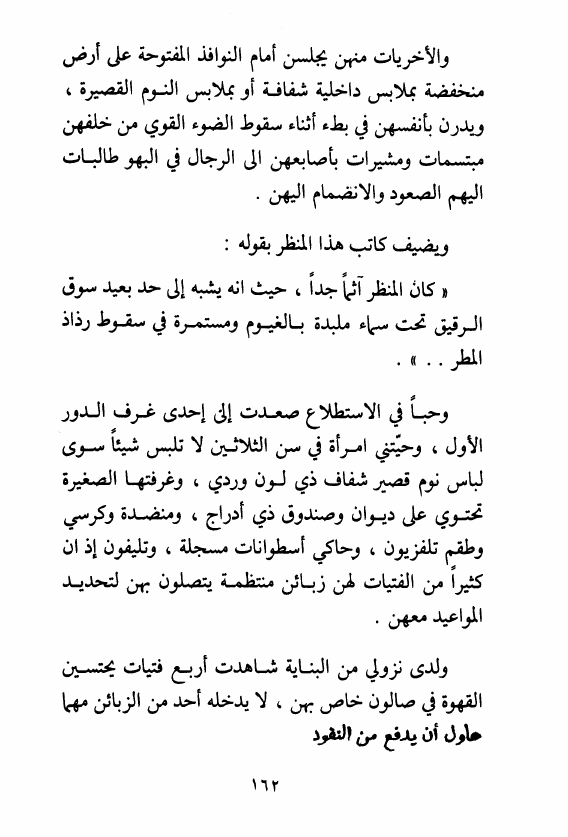 والأخريات منهن يجلسن أمام النوافذ المفتوحة على أرض منخفضة بملابس داخلية شفافة أو بملابس النوم القصيرة ، ويدرن بأنفسهن في بطء أثناء سقوط الضوء القوي من خلفهن مبتسمات ومشيرات بأصابعهن الى الرجال في البهو طالبات اليهم الصعود والانضمام اليهن .

ويضيف كاتب هذا المنظر بقوله :

« كان المنظر آثماً جداً ، حيث انه يشبه إلى حد بعيد سوق الرقيق تحت سماء ملبدة بالغيوم ومستمرة في سقوط رذاذ المطر . . » .

وحباً في الاستطلاع صعدت إلى إحدى غرف الدور الأول ، وحيّتني امرأة في سن الثلاثين لا تلبس شيئاً سوى لباس نوم قصير شفاف ذي لون وردي ، وغرفتها الصغيرة تحتوي على ديوان وصندوق ذي أدراج ، ومنضدة وكرسي وطقم تلفزيون ، وحاكي أسطوانات مسجلة ، وتليفون إذ ان كثيراً من الفتيات لهن زبائن منتظمة يتصلون بهن لتحديد المواعيد معهن .

ولدى نزولي من البناية شاهدت أربع فتيات يحتسين القهوة في صالون خاص بهن ، لا يدخله أحد من الزبائن مهما حاول أن يدفع من النقود

١٦٢